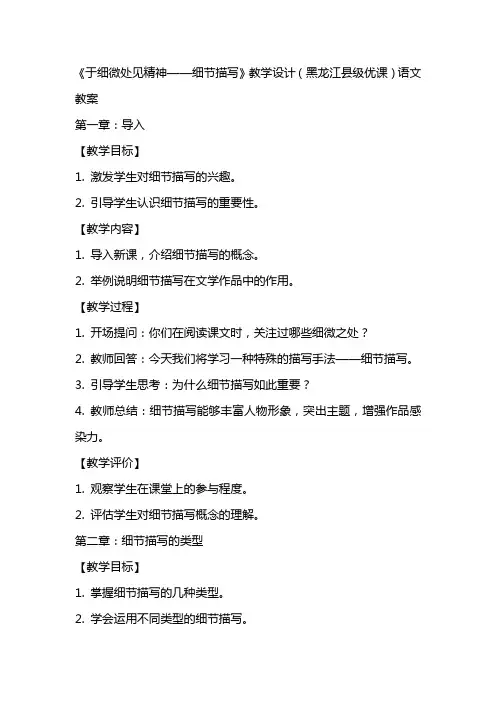 《于细微处见精神——细节描写》教学设计（黑龙江县级优课）语文教案

第一章：导入

【教学目标】

1. 激发学生对细节描写的兴趣。

2. 引导学生认识细节描写的重要性。

【教学内容】

1. 导入新课，介绍细节描写的概念。

2. 举例说明细节描写在文学作品中的作用。

【教学过程】

1. 开场提问：你们在阅读课文时，关注过哪些细微之处？

2. 教师回答：今天我们将学习一种特殊的描写手法——细节描写。

3. 引导学生思考：为什么细节描写如此重要？

4. 教师总结：细节描写能够丰富人物形象，突出主题，增强作品感染力。

【教学评价】

1. 观察学生在课堂上的参与程度。

2. 评估学生对细节描写概念的理解。

第二章：细节描写的类型

【教学目标】

1. 掌握细节描写的几种类型。

2. 学会运用不同类型的细节描写。